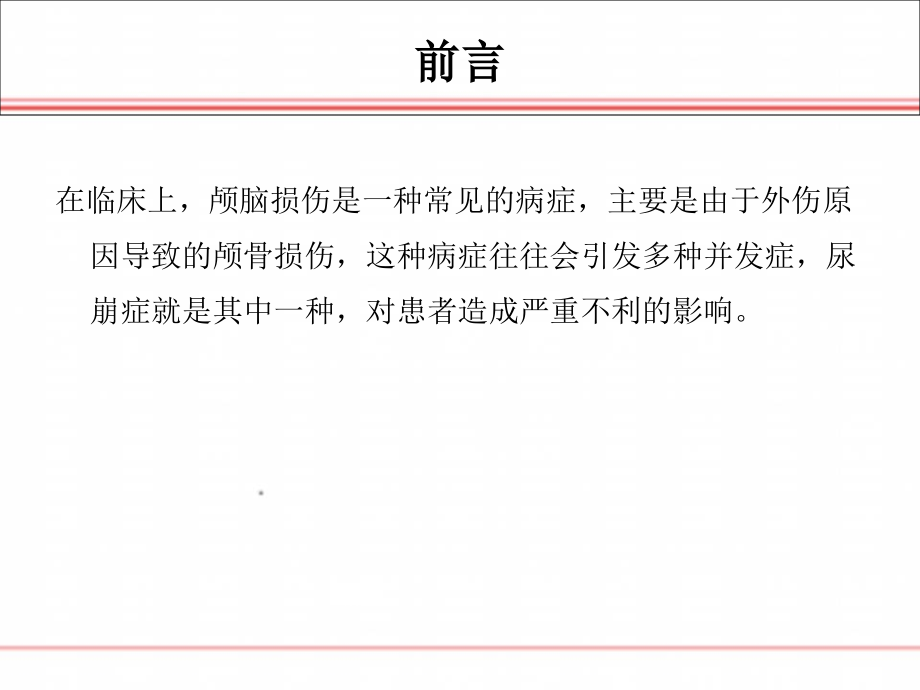 前言

在临床上，颅脑损伤是一种常见的病症，主要是由于外伤原因导致的颅骨损伤，这种病症往往会引发多种并发症，尿崩症就是其中一种，对患者造成严重不利的影响。